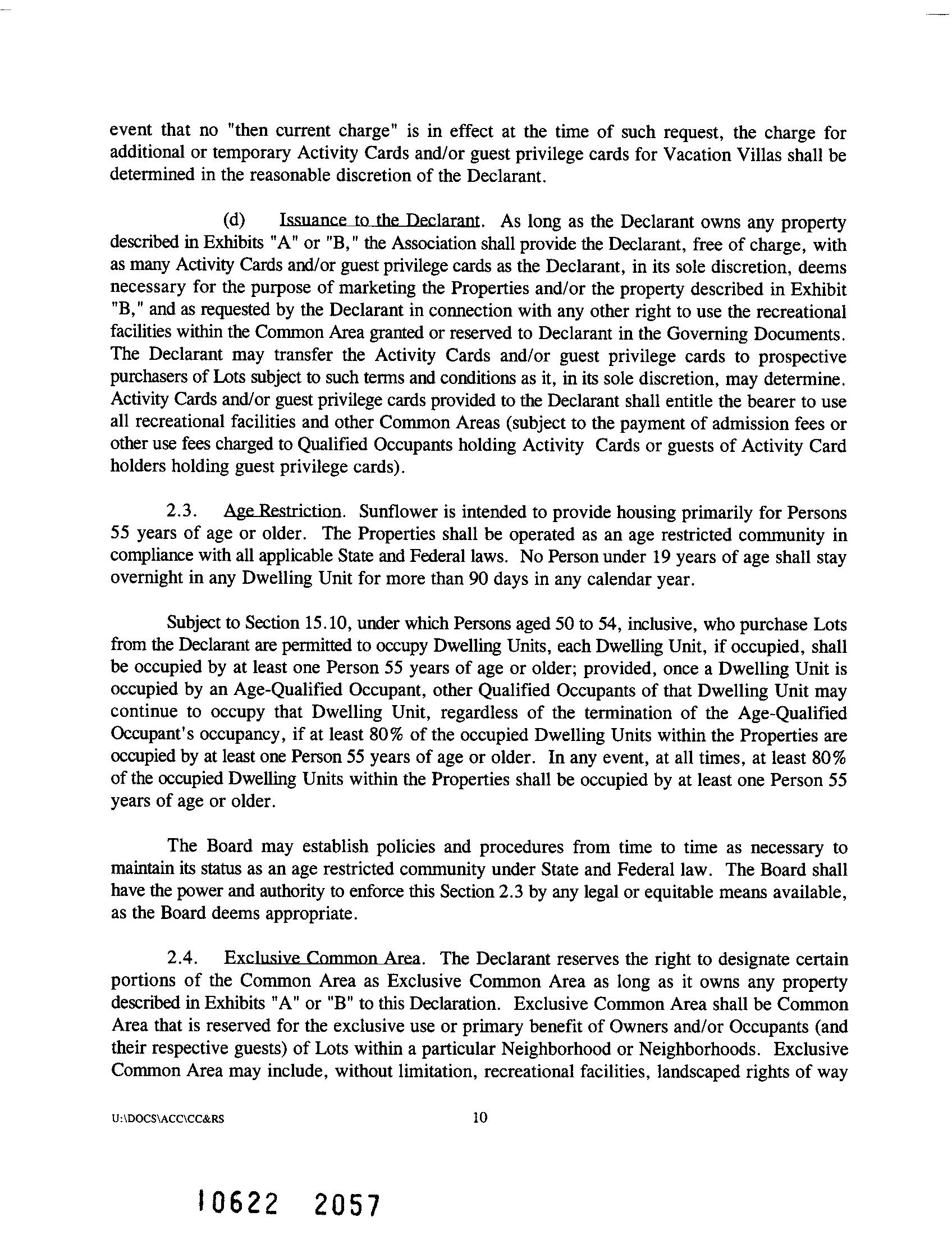 event that no "then current charge" is in effect at the time of such request, the charge for additional or temporary Activity Cards and/or guest privilege cards for Vacation Villas shall be determined in the reasonable discretion of the Declarant.

(d) Issuance to the Declarant. As long as the Declarant owns any property described in Exhibits "A" or "B," the Association shall provide the Declarant, free of charge, with as many Activity Cards and/or guest privilege cards as the Declarant, in its sole discretion, deems necessary for the purpose of marketing the Properties and/or the property described in Exhibit "B," and as requested by the Declarant in connection with any other right to use the recreational facilities within the Common Area granted or reserved to Declarant in the Governing Documents. The Declarant may transfer the Activity Cards and/or guest privilege cards to prospective purchasers of Lots subject to such terms and conditions as it, in its sole discretion, may determine. Activity Cards and/or guest privilege cards provided to the Declarant shall entitle the bearer to use all recreational facilities and other Common Areas (subject to the payment of admission fees or other use fees charged to Qualified Occupants holding Activity Cards or guests of Activity Card holders holding guest privilege cards).

2.3. Age Restriction. Sunflower is intended to provide housing primarily for Persons 55 years of age or older. The Properties shall be operated as an age restricted community in compliance with all applicable State and Federal laws. No Person under 19 years of age shall stay overnight in any Dwelling Unit for more than 90 days in any calendar year.

Subject to Section 15.10, under which Persons aged 50 to 54, inclusive, who purchase Lots from the Declarant are permitted to occupy Dwelling Units, each Dwelling Unit, if occupied, shall be occupied by at least one Person 55 years of age or older; provided, once a Dwelling Unit is occupied by an Age-Qualified Occupant, other Qualified Occupants of that Dwelling Unit may continue to occupy that Dwelling Unit, regardless of the termination of the Age-Qualified Occupant's occupancy, if at least 80% of the occupied Dwelling Units within the Properties are occupied by at least one Person 55 years of age or older. In any event, at all times, at least 80% of the occupied Dwelling Units within the Properties shall be occupied by at least one Person 55 years of age or older.

The Board may establish policies and procedures from time to time as necessary to maintain its status as an age restricted community under State and Federal law. The Board shall have the power and authority to enforce this Section 2.3 by any legal or equitable means available, as the Board deems appropriate.

2.4. Exclusive Common Area. The Declarant reserves the right to designate certain portions of the Common Area as Exclusive Common Area as long as it owns any property described in Exhibits "A" or "B" to this Declaration. Exclusive Common Area shall be Common Area that is reserved for the exclusive use or primary benefit of Owners and/or Occupants (and their respective guests) of Lots within a particular Neighborhood or Neighborhoods. Exclusive Common Area may include, without limitation, recreational facilities, landscaped rights of way

U:\DOCS\ACC\CC&RS 10

10622 2057